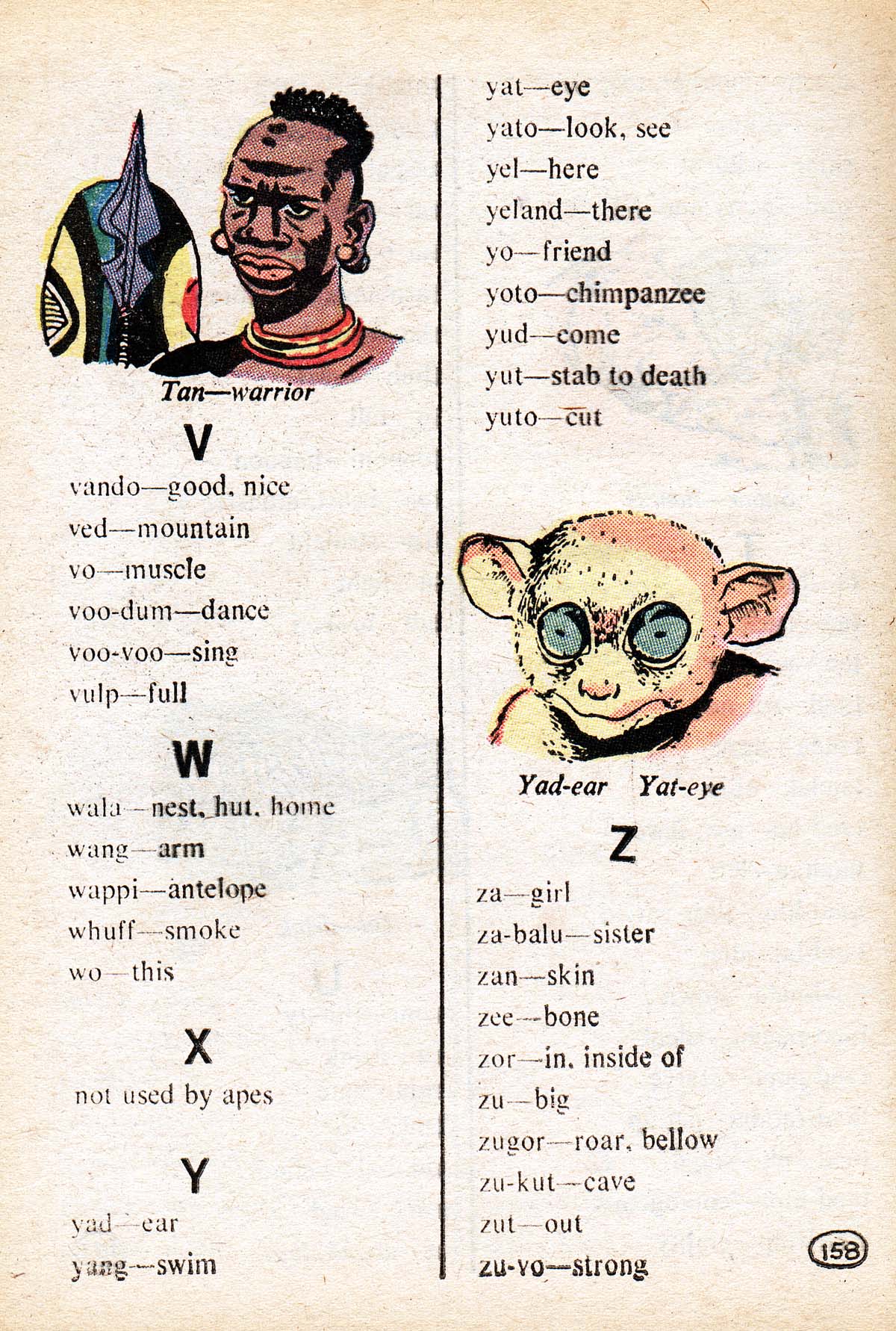 Tan—warrior

V

vando—good, nice
ved—mountain
vo—muscle
voo-dum—dance
voo-voo—sing
vulp—full

W

wala—nest, hut, home
wang—arm
wappi—antelope
whuff—smoke
wo—this

X

not used by apes

Y

yad—ear
yang—swim
yat—eye
yato—look, see
yel—here
yeland—there
yo—friend
yoto—chimpanzee
yud—come
yut—stab to death
yuto—cut

Yad-ear Yat-eye

Z

za—girl
za-balu—sister
zan—skin
zee—bone
zor—in, inside of
zu—big
zugor—roar, bellow
zu-kut—cave
zut—out
zu-vo—strong

158